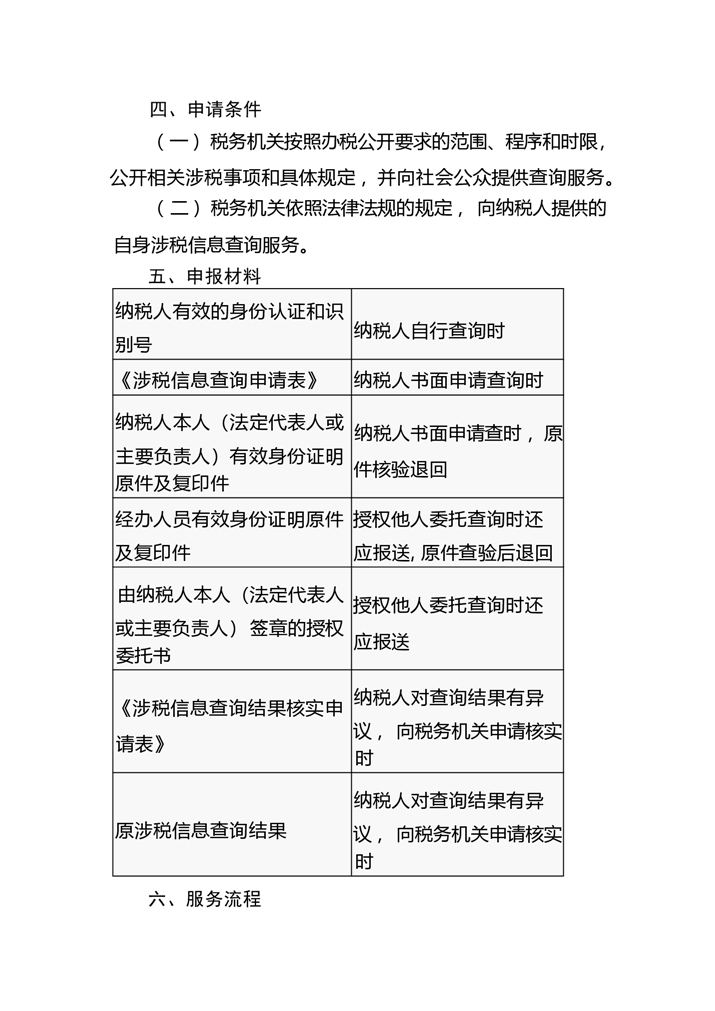 四、申请条件

（一）税务机关按照办税公开要求的范围、程序和时限，公开相关涉税事项和具体规定，并向社会公众提供查询服务。

（二）税务机关依照法律法规的规定，向纳税人提供的自身涉税信息查询服务。

五、申报材料

| 纳税人有效的身份认证和识别号 | 纳税人自行查询时 |
|---|---|
| 《涉税信息查询申请表》 | 纳税人书面申请查询时 |
| 纳税人本人（法定代表人或主要负责人）有效身份证明原件及复印件 | 纳税人书面申请查时，原件核验退回 |
| 经办人员有效身份证明原件及复印件 | 授权他人委托查询时还应报送，原件查验后退回 |
| 由纳税人本人（法定代表人或主要负责人）签章的授权委托书 | 授权他人委托查询时还应报送 |
| 《涉税信息查询结果核实申请表》 | 纳税人对查询结果有异议，向税务机关申请核实时 |
| 原涉税信息查询结果 | 纳税人对查询结果有异议，向税务机关申请核实时 |

六、服务流程